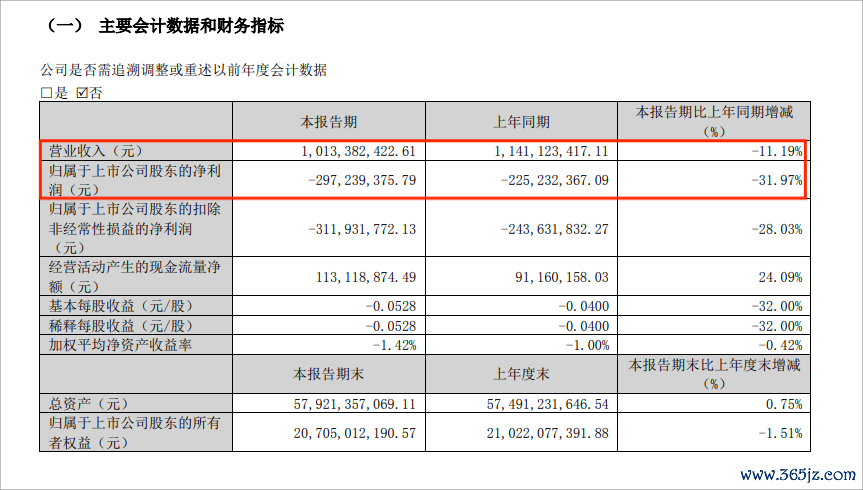 （一） 主要会计数据和财务指标

公司是否需追溯调整或重述以前年度会计数据

□是 ☑否

|  | 本报告期 | 上年同期 | 本报告期比上年同期增减（%） |
|---|---|---|---|
| 营业收入（元） | 1,013,382,422.61 | 1,141,123,417.11 | -11.19% |
| 归属于上市公司股东的净利润（元） | -297,239,375.79 | -225,232,367.09 | -31.97% |
| 归属于上市公司股东的扣除非经常性损益的净利润（元） | -311,931,772.13 | -243,631,832.27 | -28.03% |
| 经营活动产生的现金流量净额（元） | 113,118,874.49 | 91,160,158.03 | 24.09% |
| 基本每股收益（元/股） | -0.0528 | -0.0400 | -32.00% |
| 稀释每股收益（元/股） | -0.0528 | -0.0400 | -32.00% |
| 加权平均净资产收益率 | -1.42% | -1.00% | -0.42% |
|  | 本报告期末 | 上年度末 | 本报告期末比上年度末增减（%） |
| 总资产（元） | 57,921,357,069.11 | 57,491,231,646.54 | 0.75% |
| 归属于上市公司股东的所有者权益（元） | 20,705,012,190.57 | 21,022,077,391.88 | -1.51% |

www.365jz.com